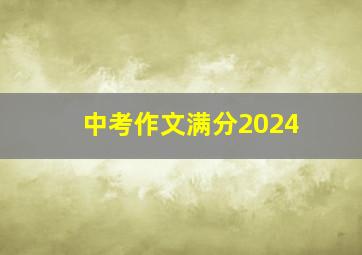 中考作文满分2024